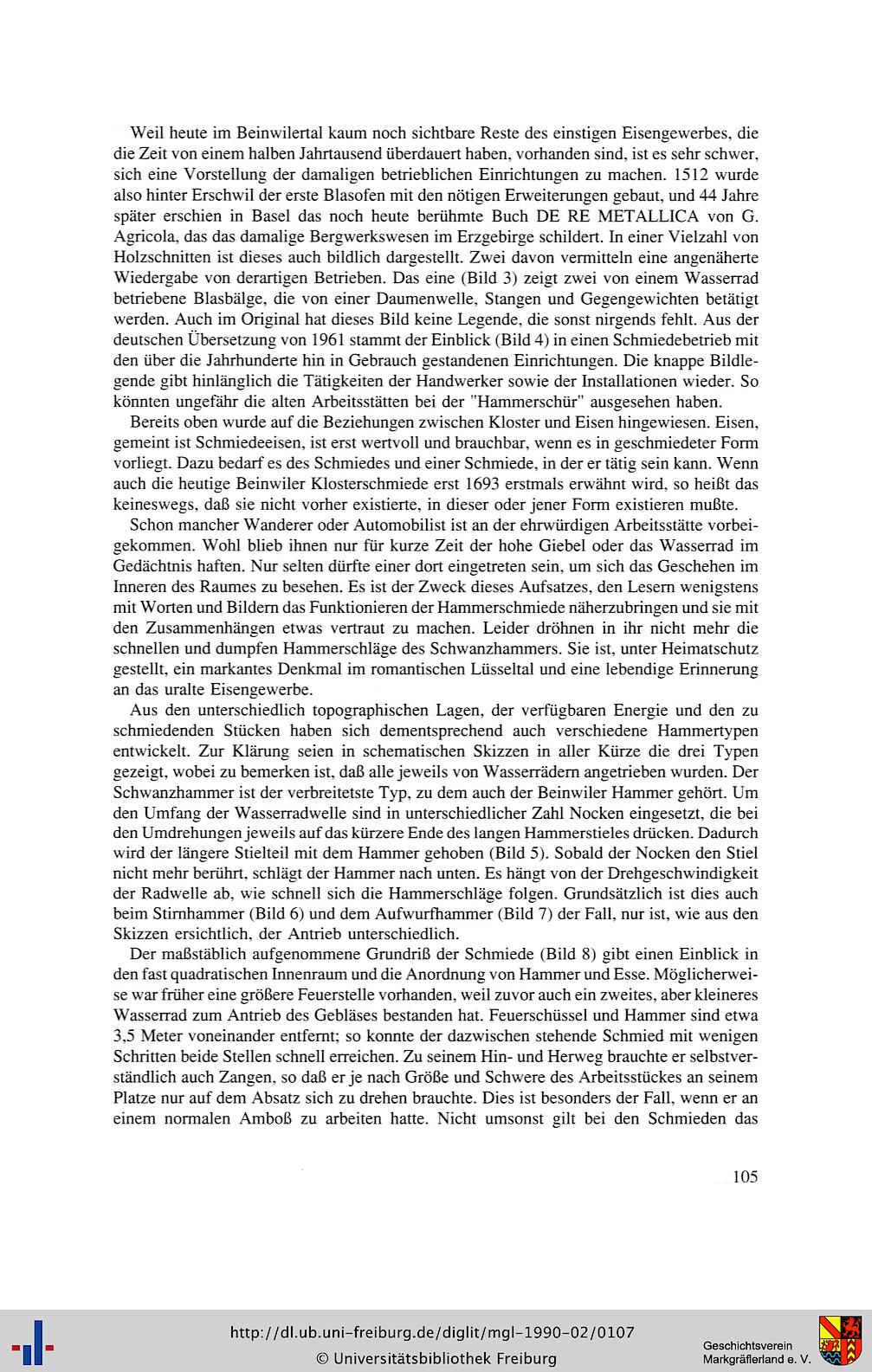 Weil heute im Beinwilertal kaum noch sichtbare Reste des einstigen Eisengewerbes, die die Zeit von einem halben Jahrtausend überdauert haben, vorhanden sind, ist es sehr schwer, sich eine Vorstellung der damaligen betrieblichen Einrichtungen zu machen. 1512 wurde also hinter Erschwil der erste Blasofen mit den nötigen Erweiterungen gebaut, und 44 Jahre später erschien in Basel das noch heute berühmte Buch DE RE METALLICA von G. Agricola, das das damalige Bergwerkswesen im Erzgebirge schildert. In einer Vielzahl von Holzschnitten ist dieses auch bildlich dargestellt. Zwei davon vermitteln eine angenäherte Wiedergabe von derartigen Betrieben. Das eine (Bild 3) zeigt zwei von einem Wasserrad betriebene Blasbälge, die von einer Daumenwelle, Stangen und Gegengewichten betätigt werden. Auch im Original hat dieses Bild keine Legende, die sonst nirgends fehlt. Aus der deutschen Übersetzung von 1961 stammt der Einblick (Bild 4) in einen Schmiedebetrieb mit den über die Jahrhunderte hin in Gebrauch gestandenen Einrichtungen. Die knappe Bildlegende gibt hinlänglich die Tätigkeiten der Handwerker sowie der Installationen wieder. So könnten ungefähr die alten Arbeitsstätten bei der "Hammerschür" ausgesehen haben.

Bereits oben wurde auf die Beziehungen zwischen Kloster und Eisen hingewiesen. Eisen, gemeint ist Schmiedeeisen, ist erst wertvoll und brauchbar, wenn es in geschmiedeter Form vorliegt. Dazu bedarf es des Schmiedes und einer Schmiede, in der er tätig sein kann. Wenn auch die heutige Beinwiler Klosterschmiede erst 1693 erstmals erwähnt wird, so heißt das keineswegs, daß sie nicht vorher existierte, in dieser oder jener Form existieren mußte.

Schon mancher Wanderer oder Automobilist ist an der ehrwürdigen Arbeitsstätte vorbeigekommen. Wohl blieb ihnen nur für kurze Zeit der hohe Giebel oder das Wasserrad im Gedächtnis haften. Nur selten dürfte einer dort eingetreten sein, um sich das Geschehen im Inneren des Raumes zu besehen. Es ist der Zweck dieses Aufsatzes, den Lesern wenigstens mit Worten und Bildern das Funktionieren der Hammerschmiede näherzubringen und sie mit den Zusammenhängen etwas vertraut zu machen. Leider dröhnen in ihr nicht mehr die schnellen und dumpfen Hammerschläge des Schwanzhammers. Sie ist, unter Heimatschutz gestellt, ein markantes Denkmal im romantischen Lüsseltal und eine lebendige Erinnerung an das uralte Eisengewerbe.

Aus den unterschiedlich topographischen Lagen, der verfügbaren Energie und den zu schmiedenden Stücken haben sich dementsprechend auch verschiedene Hammertypen entwickelt. Zur Klärung seien in schematischen Skizzen in aller Kürze die drei Typen gezeigt, wobei zu bemerken ist, daß alle jeweils von Wasserrädern angetrieben wurden. Der Schwanzhammer ist der verbreitetste Typ, zu dem auch der Beinwiler Hammer gehört. Um den Umfang der Wasserradwelle sind in unterschiedlicher Zahl Nocken eingesetzt, die bei den Umdrehungen jeweils auf das kürzere Ende des langen Hammerstieles drücken. Dadurch wird der längere Stielteil mit dem Hammer gehoben (Bild 5). Sobald der Nocken den Stiel nicht mehr berührt, schlägt der Hammer nach unten. Es hängt von der Drehgeschwindigkeit der Radwelle ab, wie schnell sich die Hammerschläge folgen. Grundsätzlich ist dies auch beim Stirnhammer (Bild 6) und dem Aufwurfhammer (Bild 7) der Fall, nur ist, wie aus den Skizzen ersichtlich, der Antrieb unterschiedlich.

Der maßstäblich aufgenommene Grundriß der Schmiede (Bild 8) gibt einen Einblick in den fast quadratischen Innenraum und die Anordnung von Hammer und Esse. Möglicherweise war früher eine größere Feuerstelle vorhanden, weil zuvor auch ein zweites, aber kleineres Wasserrad zum Antrieb des Gebläses bestanden hat. Feuerschüssel und Hammer sind etwa 3,5 Meter voneinander entfernt; so konnte der dazwischen stehende Schmied mit wenigen Schritten beide Stellen schnell erreichen. Zu seinem Hin- und Herweg brauchte er selbstverständlich auch Zangen, so daß er je nach Größe und Schwere des Arbeitsstückes an seinem Platze nur auf dem Absatz sich zu drehen brauchte. Dies ist besonders der Fall, wenn er an einem normalen Amboß zu arbeiten hatte. Nicht umsonst gilt bei den Schmieden das

105

http://dl.ub.uni-freiburg.de/diglit/mgl-1990-02/0107
© Universitätsbibliothek Freiburg

Geschichtsverein
Markgräflerland e. V.